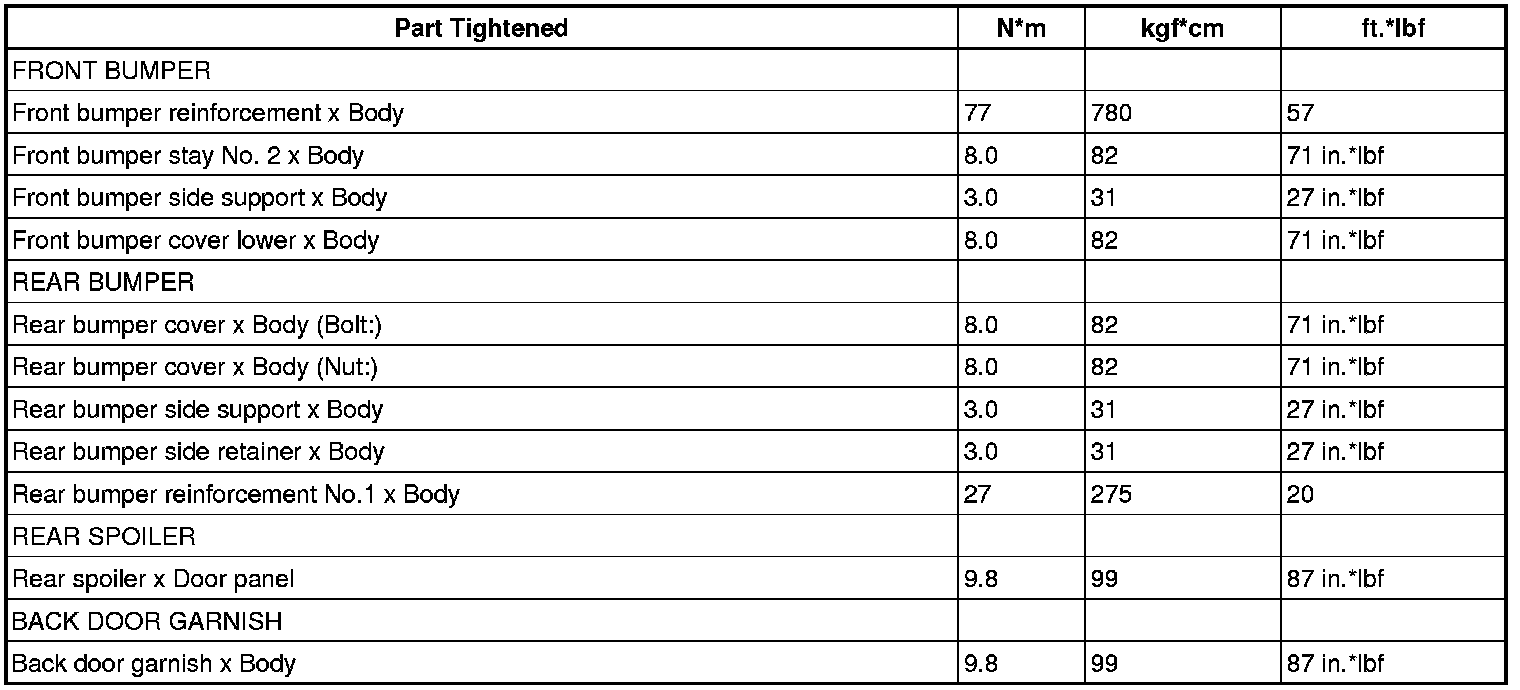 | Part Tightened | N*m | kgf*cm | ft.*lbf |
|---|---|---|---|
| FRONT BUMPER | | | |
| Front bumper reinforcement x Body | 77 | 780 | 57 |
| Front bumper stay No. 2 x Body | 8.0 | 82 | 71 in.*lbf |
| Front bumper side support x Body | 3.0 | 31 | 27 in.*lbf |
| Front bumper cover lower x Body | 8.0 | 82 | 71 in.*lbf |
| REAR BUMPER | | | |
| Rear bumper cover x Body (Bolt:) | 8.0 | 82 | 71 in.*lbf |
| Rear bumper cover x Body (Nut:) | 8.0 | 82 | 71 in.*lbf |
| Rear bumper side support x Body | 3.0 | 31 | 27 in.*lbf |
| Rear bumper side retainer x Body | 3.0 | 31 | 27 in.*lbf |
| Rear bumper reinforcement No.1 x Body | 27 | 275 | 20 |
| REAR SPOILER | | | |
| Rear spoiler x Door panel | 9.8 | 99 | 87 in.*lbf |
| BACK DOOR GARNISH | | | |
| Back door garnish x Body | 9.8 | 99 | 87 in.*lbf |